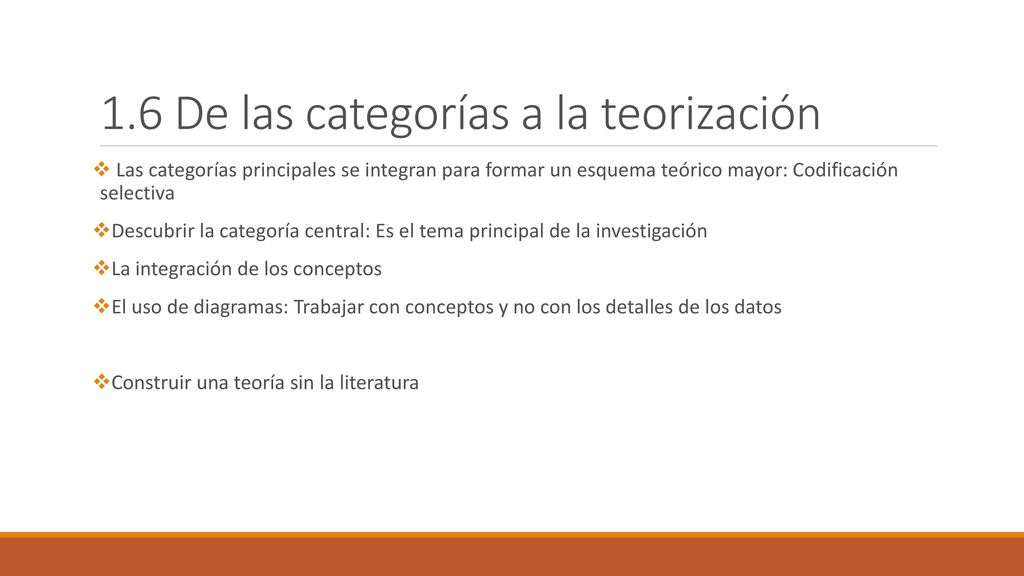 1.6 De las categorías a la teorización

❖ Las categorías principales se integran para formar un esquema teórico mayor: Codificación selectiva

❖Descubrir la categoría central: Es el tema principal de la investigación

❖La integración de los conceptos

❖El uso de diagramas: Trabajar con conceptos y no con los detalles de los datos

❖Construir una teoría sin la literatura